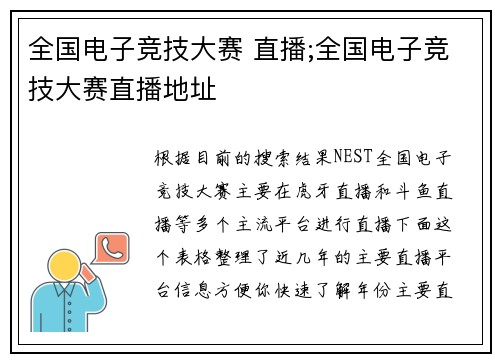 全国电子竞技大赛 直播;全国电子竞技大赛直播地址

根据目前的搜索结果NEST全国电子竞技大赛主要在虎牙直播和斗鱼直播等多个主流平台进行直播下面这个表格整理了近几年的主要直播平台信息方便你快速了解年份主要直